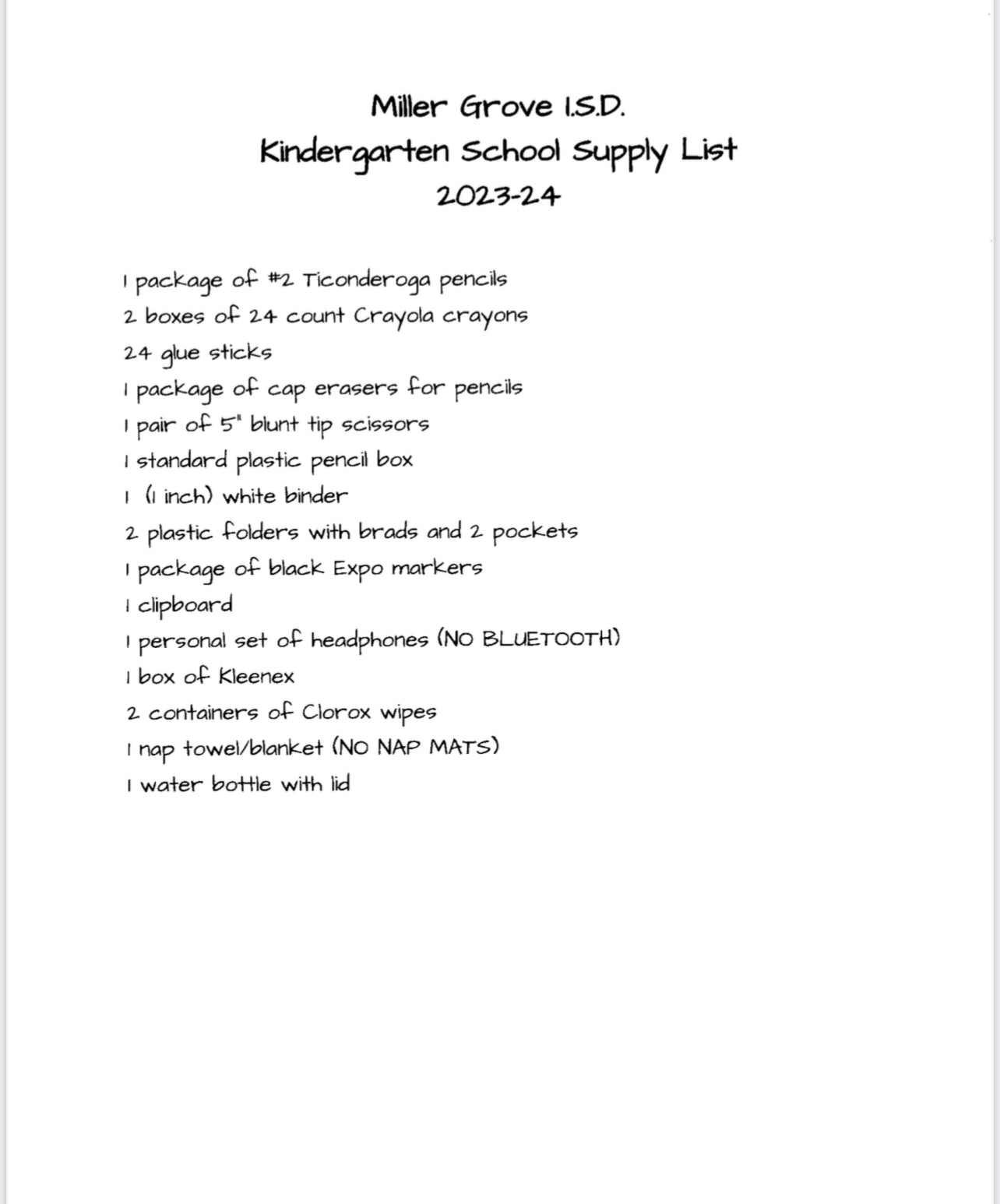 Miller Grove I.S.D.
Kindergarten School Supply List
2023-24

1 package of #2 Ticonderoga pencils
2 boxes of 24 count Crayola crayons
24 glue sticks
1 package of cap erasers for pencils
1 pair of 5" blunt tip scissors
1 standard plastic pencil box
1 (1 inch) white binder
2 plastic folders with brads and 2 pockets
1 package of black Expo markers
1 clipboard
1 personal set of headphones (NO BLUETOOTH)
1 box of Kleenex
2 containers of Clorox wipes
1 nap towel/blanket (NO NAP MATS)
1 water bottle with lid